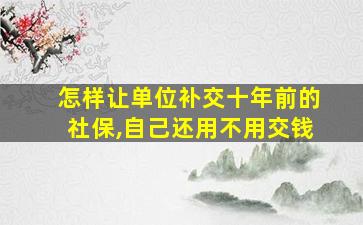 怎样让单位补交十年前的社保,自己还用不用交钱